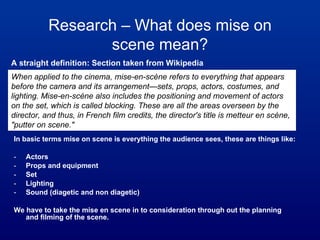 Research – What does mise on scene mean?

A straight definition: Section taken from Wikipedia

When applied to the cinema, mise-en-scène refers to everything that appears before the camera and its arrangement—sets, props, actors, costumes, and lighting. Mise-en-scène also includes the positioning and movement of actors on the set, which is called blocking. These are all the areas overseen by the director, and thus, in French film credits, the director's title is metteur en scène, "putter on scene."

In basic terms mise on scene is everything the audience sees, these are things like:

- Actors
- Props and equipment
- Set
- Lighting
- Sound (diagetic and non diagetic)

We have to take the mise en scene in to consideration through out the planning and filming of the scene.